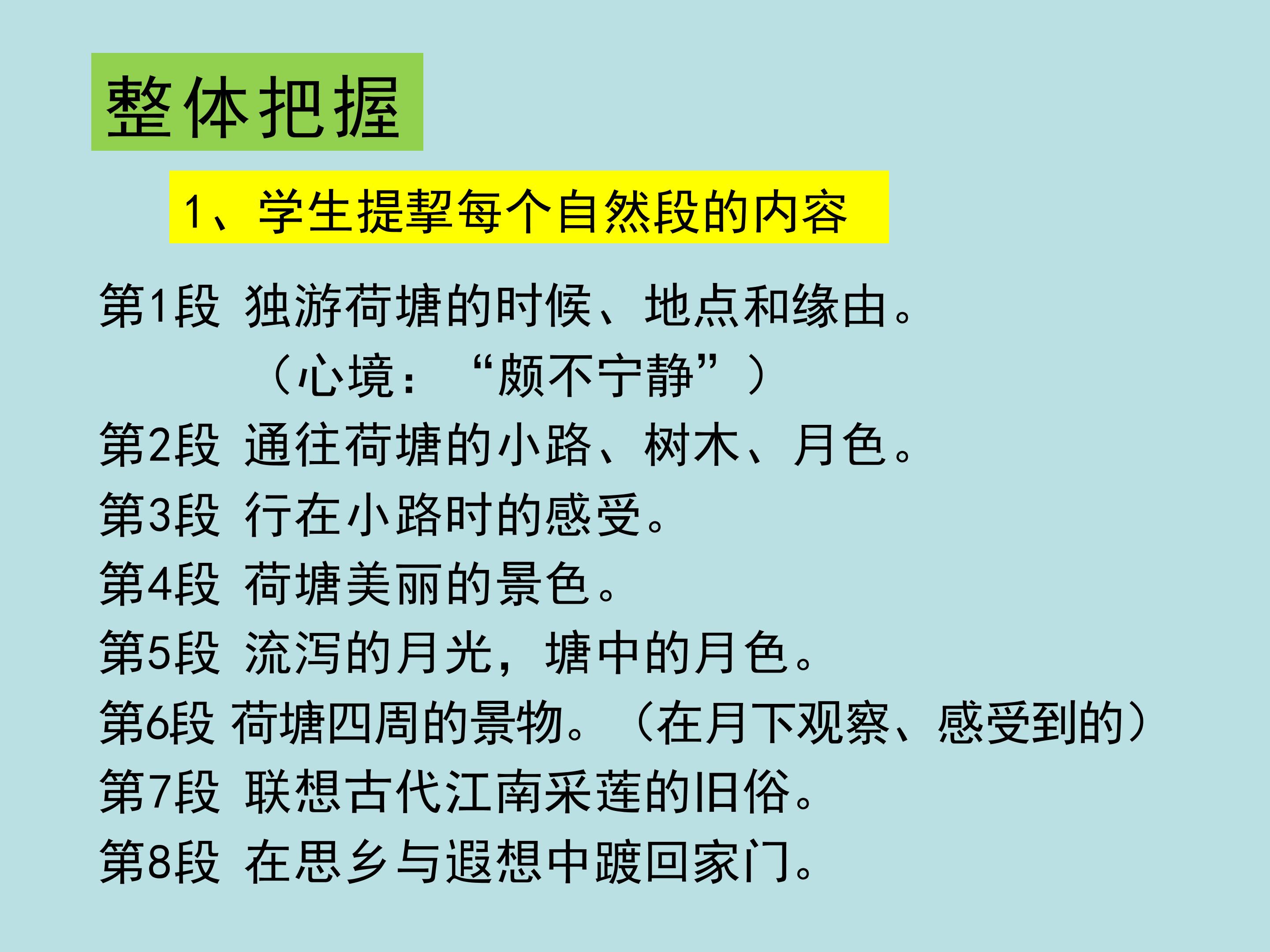 整体把握

1、学生提挈每个自然段的内容

第1段 独游荷塘的时候、地点和缘由。

（心境：“颇不宁静”）

第2段 通往荷塘的小路、树木、月色。

第3段 行在小路时的感受。

第4段 荷塘美丽的景色。

第5段 流泻的月光，塘中的月色。

第6段 荷塘四周的景物。（在月下观察、感受到的）

第7段 联想古代江南采莲的旧俗。

第8段 在思乡与遐想中踱回家门。